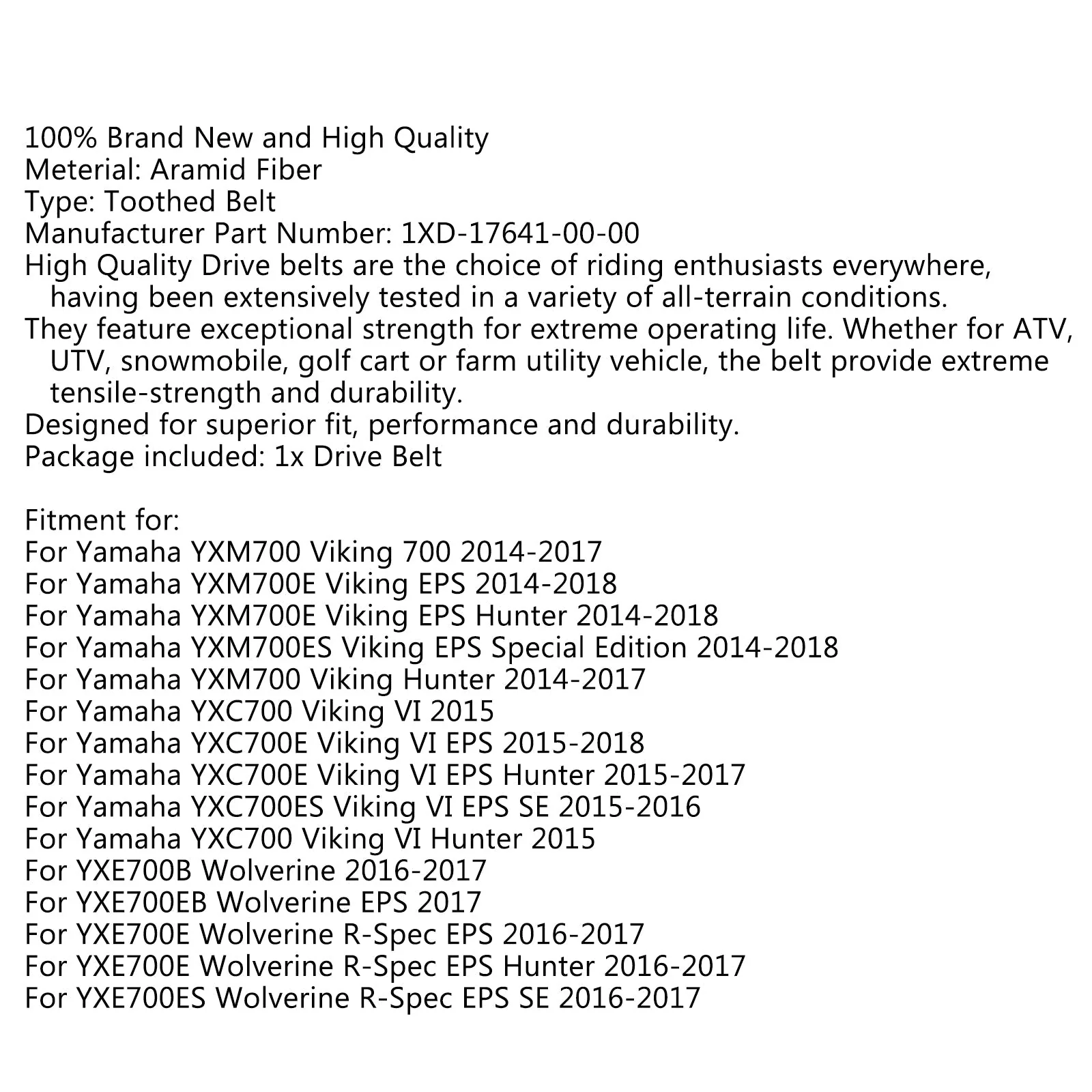 100% Brand New and High Quality
Meterial: Aramid Fiber
Type: Toothed Belt
Manufacturer Part Number: 1XD-17641-00-00
High Quality Drive belts are the choice of riding enthusiasts everywhere, having been extensively tested in a variety of all-terrain conditions.
They feature exceptional strength for extreme operating life. Whether for ATV, UTV, snowmobile, golf cart or farm utility vehicle, the belt provide extreme tensile-strength and durability.
Designed for superior fit, performance and durability.
Package included: 1x Drive Belt

Fitment for:
For Yamaha YXM700 Viking 700 2014-2017
For Yamaha YXM700E Viking EPS 2014-2018
For Yamaha YXM700E Viking EPS Hunter 2014-2018
For Yamaha YXM700ES Viking EPS Special Edition 2014-2018
For Yamaha YXM700 Viking Hunter 2014-2017
For Yamaha YXC700 Viking VI 2015
For Yamaha YXC700E Viking VI EPS 2015-2018
For Yamaha YXC700E Viking VI EPS Hunter 2015-2017
For Yamaha YXC700ES Viking VI EPS SE 2015-2016
For Yamaha YXC700 Viking VI Hunter 2015
For YXE700B Wolverine 2016-2017
For YXE700EB Wolverine EPS 2017
For YXE700E Wolverine R-Spec EPS 2016-2017
For YXE700E Wolverine R-Spec EPS Hunter 2016-2017
For YXE700ES Wolverine R-Spec EPS SE 2016-2017